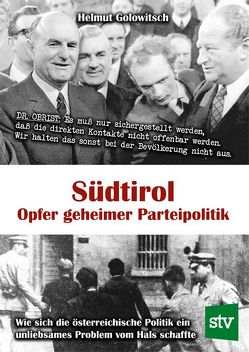 Helmut Golowitsch

DR. OBRIST: Es muß nur sichergestellt werden, daß die direkten Kontakte nicht offenbar werden. Wir halten das sonst bei der Bevölkerung nicht aus.

Südtirol
Opfer geheimer Parteipolitik

Wie sich die österreichische Politik ein unliebsames Problem vom Hals schaffte

stv